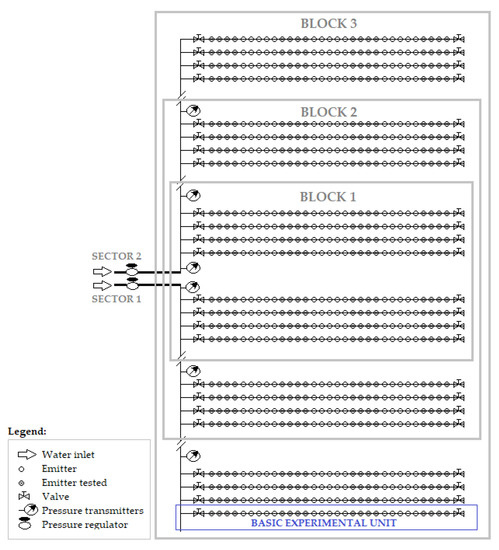 BLOCK 3

BLOCK 2

BLOCK 1

SECTOR 2

SECTOR 1

BASIC EXPERIMENTAL UNIT

Legend:
Water inlet
Emitter
Emitter tested
Valve
Pressure transmitters
Pressure regulator